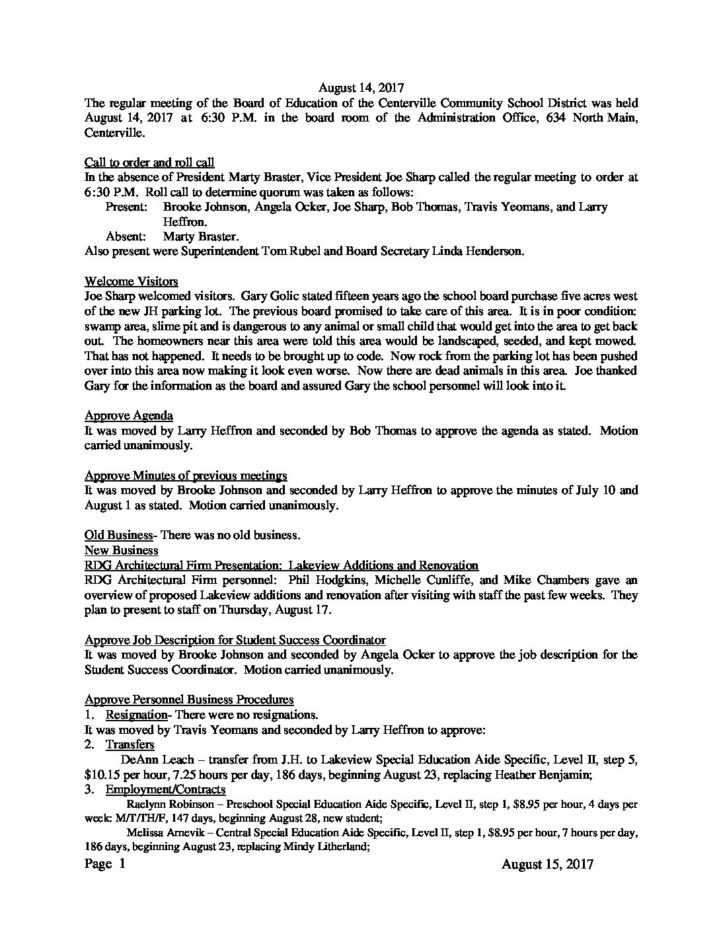 August 14, 2017

The regular meeting of the Board of Education of the Centerville Community School District was held August 14, 2017 at 6:30 P.M. in the board room of the Administration Office, 634 North Main, Centerville.

Call to order and roll call
In the absence of President Marty Braster, Vice President Joe Sharp called the regular meeting to order at 6:30 P.M. Roll call to determine quorum was taken as follows:
Present: Brooke Johnson, Angela Ocker, Joe Sharp, Bob Thomas, Travis Yeomans, and Larry Heffron.
Absent: Marty Braster.
Also present were Superintendent Tom Rubel and Board Secretary Linda Henderson.

Welcome Visitors
Joe Sharp welcomed visitors. Gary Golic stated fifteen years ago the school board purchase five acres west of the new JH parking lot. The previous board promised to take care of this area. It is in poor condition: swamp area, slime pit and is dangerous to any animal or small child that would get into the area to get back out. The homeowners near this area were told this area would be landscaped, seeded, and kept mowed. That has not happened. It needs to be brought up to code. Now rock from the parking lot has been pushed over into this area now making it look even worse. Now there are dead animals in this area. Joe thanked Gary for the information as the board and assured Gary the school personnel will look into it.

Approve Agenda
It was moved by Larry Heffron and seconded by Bob Thomas to approve the agenda as stated. Motion carried unanimously.

Approve Minutes of previous meetings
It was moved by Brooke Johnson and seconded by Larry Heffron to approve the minutes of July 10 and August 1 as stated. Motion carried unanimously.

Old Business- There was no old business.
New Business
RDG Architectural Firm Presentation: Lakeview Additions and Renovation
RDG Architectural Firm personnel: Phil Hodgkins, Michelle Cunliffe, and Mike Chambers gave an overview of proposed Lakeview additions and renovation after visiting with staff the past few weeks. They plan to present to staff on Thursday, August 17.

Approve Job Description for Student Success Coordinator
It was moved by Brooke Johnson and seconded by Angela Ocker to approve the job description for the Student Success Coordinator. Motion carried unanimously.

Approve Personnel Business Procedures
1. Resignation- There were no resignations.
It was moved by Travis Yeomans and seconded by Larry Heffron to approve:
2. Transfers
DeAnn Leach – transfer from J.H. to Lakeview Special Education Aide Specific, Level II, step 5, $10.15 per hour, 7.25 hours per day, 186 days, beginning August 23, replacing Heather Benjamin;
3. Employment/Contracts
Raelynn Robinson – Preschool Special Education Aide Specific, Level II, step 1, $8.95 per hour, 4 days per week: M/T/TH/F, 147 days, beginning August 28, new student;
Melissa Arnevik – Central Special Education Aide Specific, Level II, step 1, $8.95 per hour, 7 hours per day, 186 days, beginning August 23, replacing Mindy Litherland;

Page 1 August 15, 2017